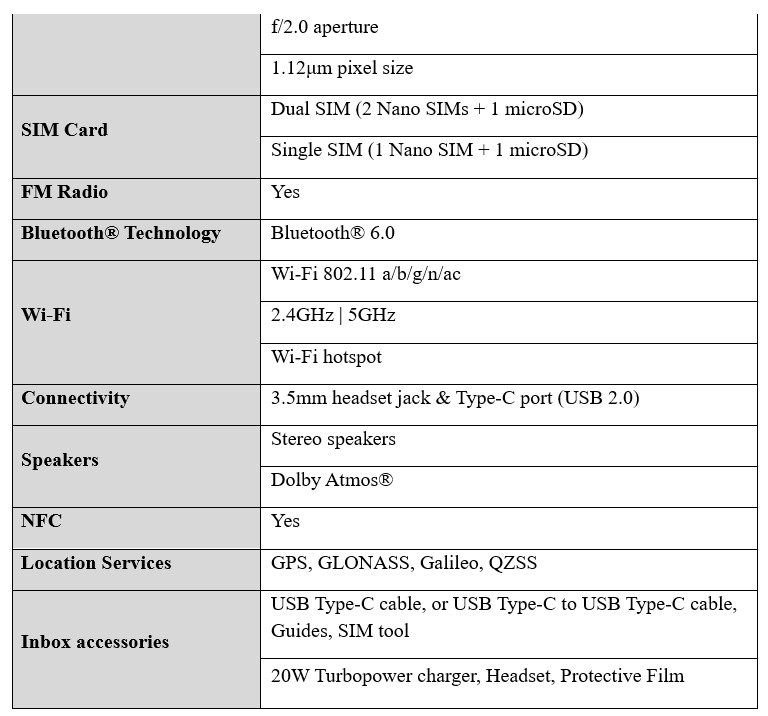 | | |
|---|---|
| | f/2.0 aperture |
| | 1.12μm pixel size |
| **SIM Card** | Dual SIM (2 Nano SIMs + 1 microSD) |
| | Single SIM (1 Nano SIM + 1 microSD) |
| **FM Radio** | Yes |
| **Bluetooth® Technology** | Bluetooth® 6.0 |
| **Wi-Fi** | Wi-Fi 802.11 a/b/g/n/ac |
| | 2.4GHz \| 5GHz |
| | Wi-Fi hotspot |
| **Connectivity** | 3.5mm headset jack & Type-C port (USB 2.0) |
| **Speakers** | Stereo speakers |
| | Dolby Atmos® |
| **NFC** | Yes |
| **Location Services** | GPS, GLONASS, Galileo, QZSS |
| **Inbox accessories** | USB Type-C cable, or USB Type-C to USB Type-C cable, Guides, SIM tool |
| | 20W Turbopower charger, Headset, Protective Film |